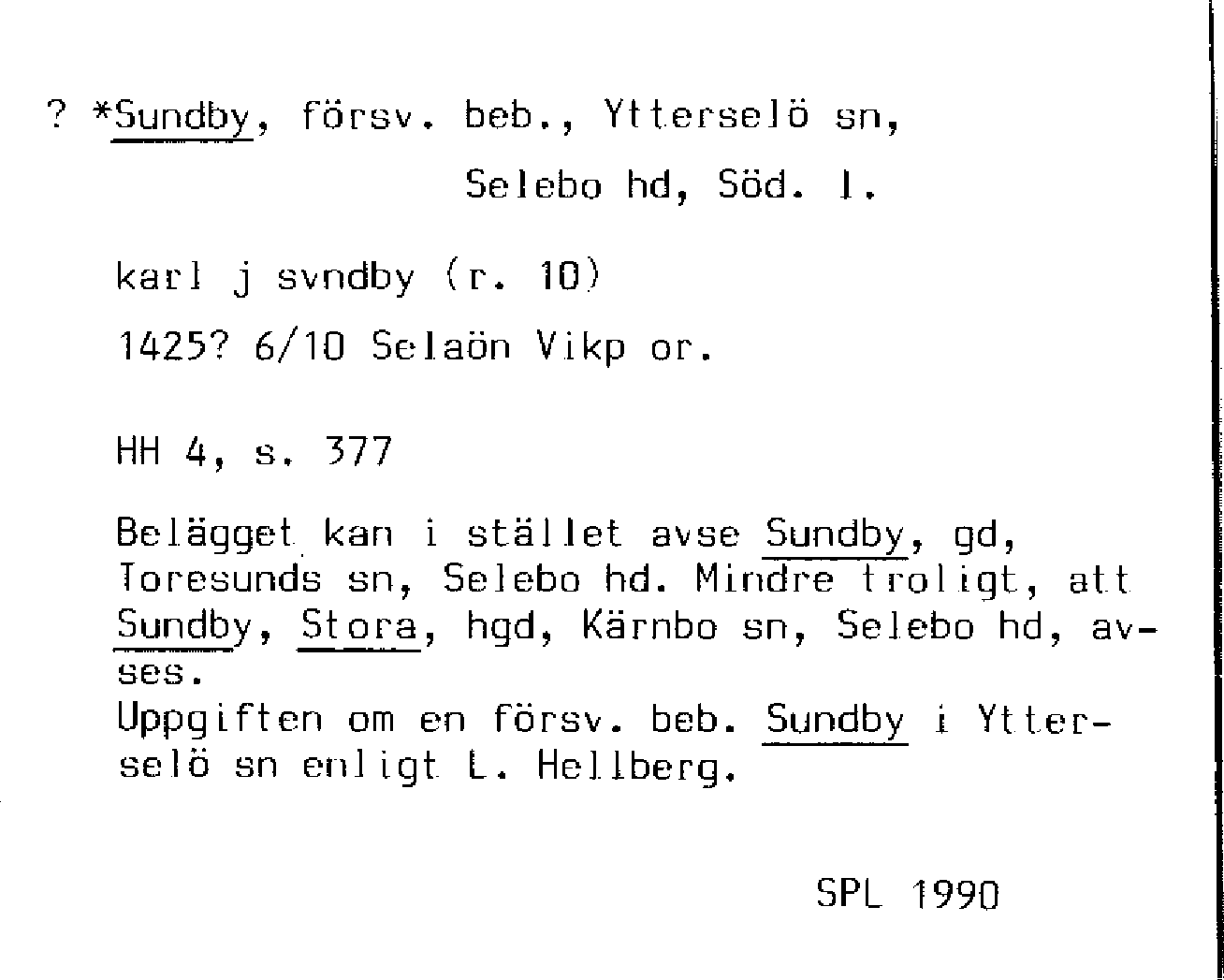 ? *Sundby, försv. beb., Ytterselö sn,

Selebo hd, Söd. l.

karl j svndby (r. 10)

1425? 6/10 Selaön Vikp or.

HH 4, s. 377

Belägget kan i stället avse Sundby, gd, Toresunds sn, Selebo hd. Mindre troligt, att Sundby, Stora, hgd, Kärnbo sn, Selebo hd, avses.

Uppgiften om en försv. beb. Sundby i Ytterselö sn enligt L. Hellberg.

SPL 1990